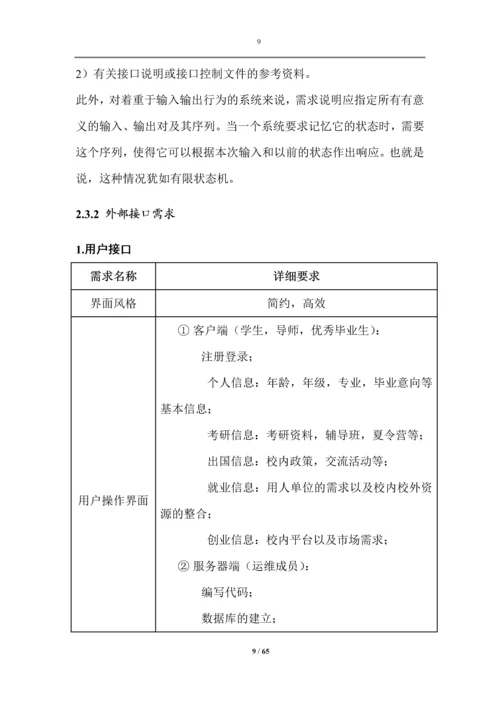 9

2）有关接口说明或接口控制文件的参考资料。

此外，对着重于输入输出行为的系统来说，需求说明应指定所有有意义的输入、输出对及其序列。当一个系统要求记忆它的状态时，需要这个序列，使得它可以根据本次输入和以前的状态作出响应。也就是说，这种情况犹如有限状态机。

2.3.2 外部接口需求

1.用户接口

| 需求名称 | 详细要求 |
|---|---|
| 界面风格 | 简约，高效 |
| 用户操作界面 | ① 客户端（学生，导师，优秀毕业生）：<br>注册登录；<br>个人信息：年龄，年级，专业，毕业意向等基本信息；<br>考研信息：考研资料，辅导班，夏令营等；<br>出国信息：校内政策，交流活动等；<br>就业信息：用人单位的需求以及校内校外资源的整合；<br>创业信息：校内平台以及市场需求；<br>② 服务器端（运维成员）：<br>编写代码；<br>数据库的建立； |

9 / 65